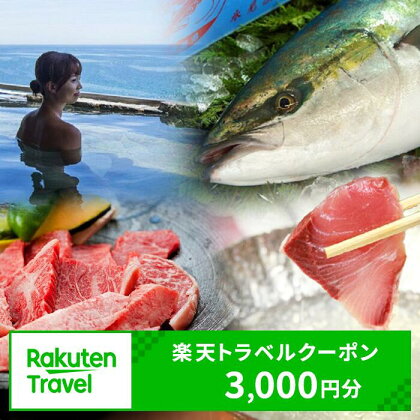 Rakuten Travel

楽天トラベルクーポン
3,000円分